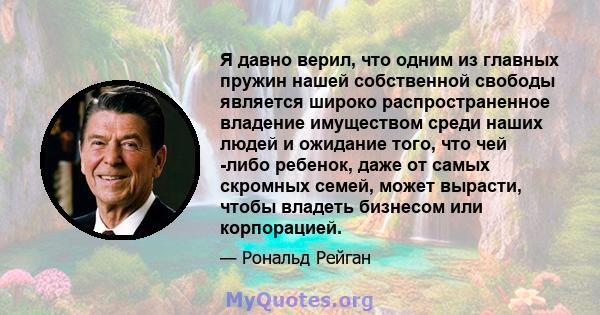 Я давно верил, что одним из главных пружин нашей собственной свободы является широко распространенное владение имуществом среди наших людей и ожидание того, что чей -либо ребенок, даже от самых скромных семей, может вырасти, чтобы владеть бизнесом или корпорацией.

— Рональд Рейган

MyQuotes.org